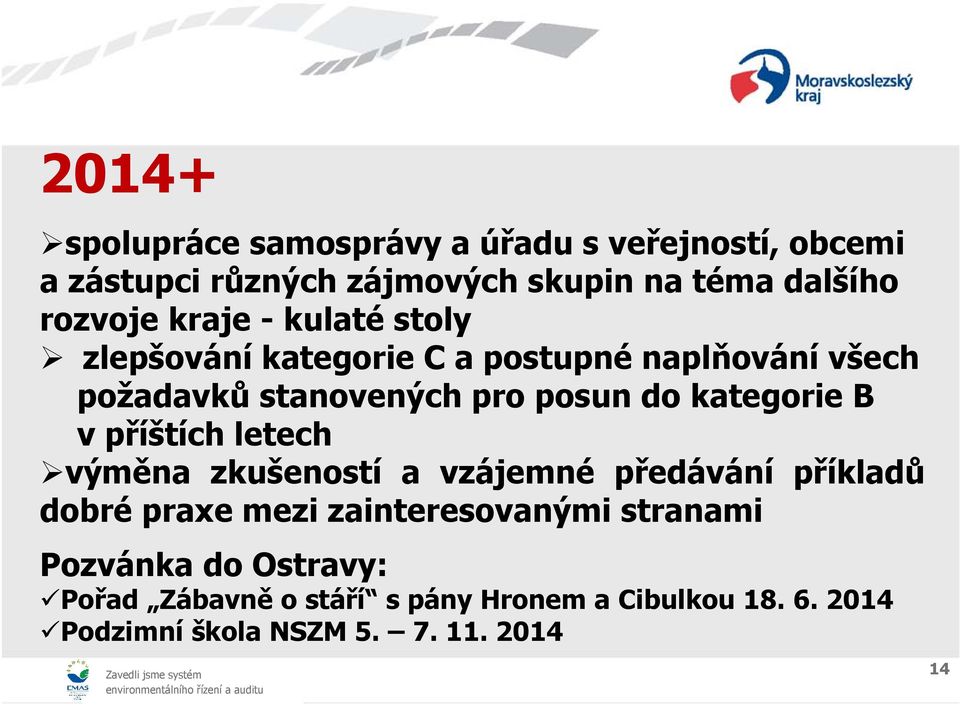 Moravskoslezský kraj

2014+

➢spolupráce samosprávy a úřadu s veřejností, obcemi a zástupci různých zájmových skupin na téma dalšího rozvoje kraje - kulaté stoly

➢ zlepšování kategorie C a postupné naplňování všech požadavků stanovených pro posun do kategorie B v příštích letech

➢výměna zkušeností a vzájemné předávání příkladů dobré praxe mezi zainteresovanými stranami

Pozvánka do Ostravy:

✓Pořad „Zábavně o stáří“ s pány Hronem a Cibulkou 18. 6. 2014

✓Podzimní škola NSZM 5. – 7. 11. 2014

EMAS

Zavedli jsme systém environmentálního řízení a auditu

14